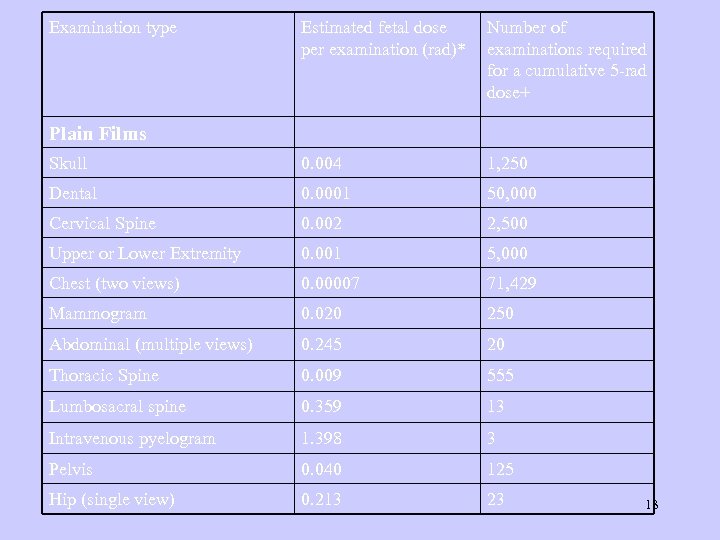 | Examination type | Estimated fetal dose per examination (rad)* | Number of examinations required for a cumulative 5-rad dose+ |
|---|---|---|
| **Plain Films** | | |
| Skull | 0.004 | 1,250 |
| Dental | 0.0001 | 50,000 |
| Cervical Spine | 0.002 | 2,500 |
| Upper or Lower Extremity | 0.001 | 5,000 |
| Chest (two views) | 0.00007 | 71,429 |
| Mammogram | 0.020 | 250 |
| Abdominal (multiple views) | 0.245 | 20 |
| Thoracic Spine | 0.009 | 555 |
| Lumbosacral spine | 0.359 | 13 |
| Intravenous pyelogram | 1.398 | 3 |
| Pelvis | 0.040 | 125 |
| Hip (single view) | 0.213 | 23 |

18